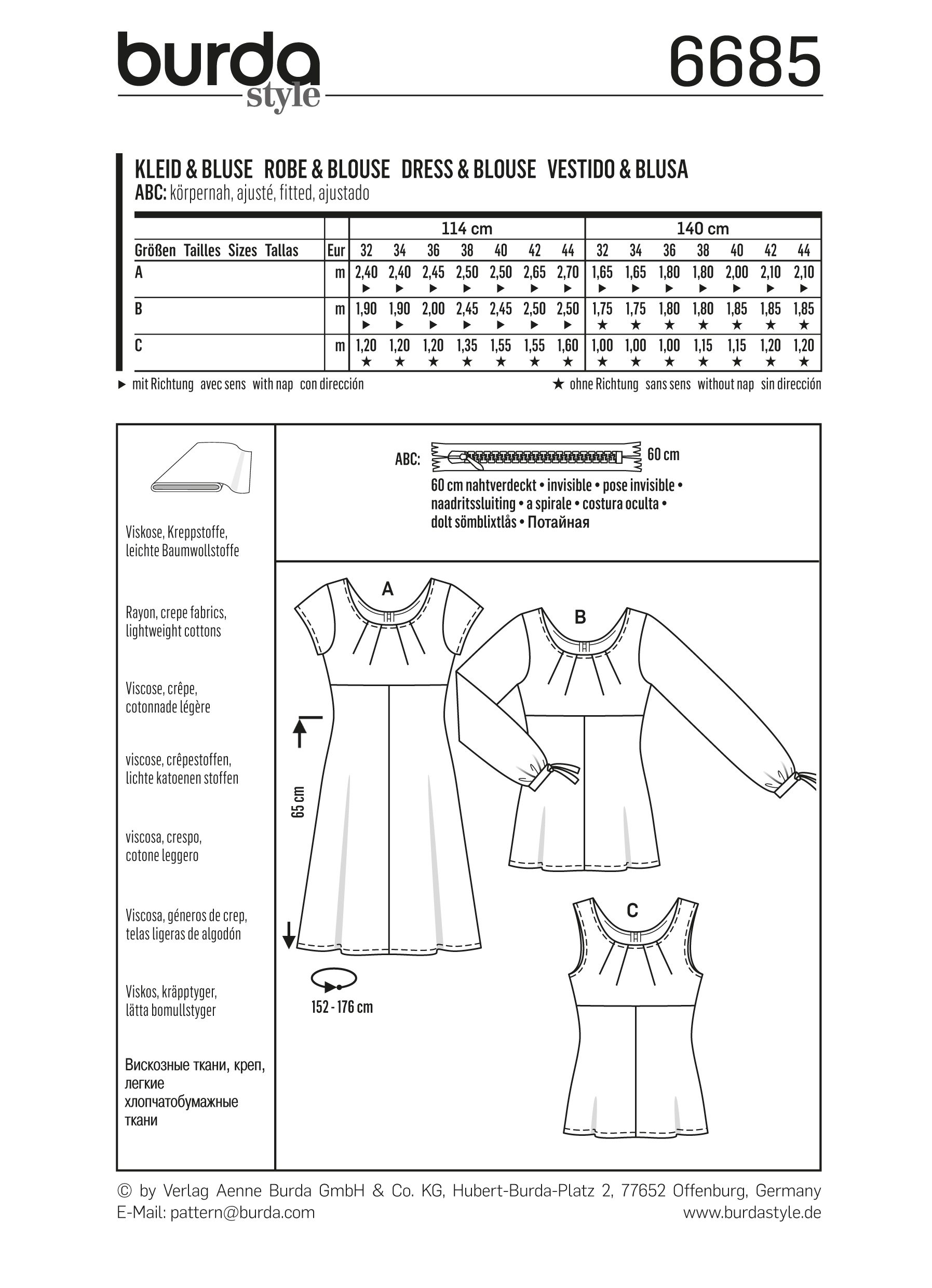 burda style

6685

KLEID & BLUSE ROBE & BLOUSE DRESS & BLOUSE VESTIDO & BLUSA
ABC: körpernah, ajusté, fitted, ajustado

| | | 114 cm | | | | | | | 140 cm | | | | | | |
|---|---|---|---|---|---|---|---|---|---|---|---|---|---|---|---|
| Größen Tailles Sizes Tallas | Eur | 32 | 34 | 36 | 38 | 40 | 42 | 44 | 32 | 34 | 36 | 38 | 40 | 42 | 44 |
| A | m | 2,40 ▶ | 2,40 ▶ | 2,45 ▶ | 2,50 ▶ | 2,50 ▶ | 2,65 ▶ | 2,70 ▶ | 1,65 ▶ | 1,65 ▶ | 1,80 ▶ | 1,80 ▶ | 2,00 ▶ | 2,10 ▶ | 2,10 ▶ |
| B | m | 1,90 ▶ | 1,90 ▶ | 2,00 ▶ | 2,45 ▶ | 2,45 ▶ | 2,50 ▶ | 2,50 ▶ | 1,75 ★ | 1,75 ★ | 1,80 ★ | 1,80 ★ | 1,85 ★ | 1,85 ★ | 1,85 ★ |
| C | m | 1,20 ★ | 1,20 ★ | 1,20 ★ | 1,35 ★ | 1,55 ★ | 1,55 ★ | 1,60 ★ | 1,00 ★ | 1,00 ★ | 1,00 ★ | 1,15 ★ | 1,15 ★ | 1,20 ★ | 1,20 ★ |

▶ mit Richtung avec sens with nap con dirección
★ ohne Richtung sans sens without nap sin dirección

Viskose, Kreppstoffe, leichte Baumwollstoffe

Rayon, crepe fabrics, lightweight cottons

Viscose, crêpe, cotonnade légère

viscose, crêpestoffen, lichte katoenen stoffen

viscosa, crespo, cotone leggero

Viscosa, géneros de crep, telas ligeras de algodón

Viskos, kräpptyger, lätta bomullstyger

Вискозные ткани, креп, легкие хлопчатобумажные ткани

ABC: 60 cm
60 cm nahtverdeckt • invisible • pose invisible • naadritssluiting • a spirale • costura oculta • dolt sömblixtlås • Потайная

A
B
C
65 cm
152 - 176 cm

© by Verlag Aenne Burda GmbH & Co. KG, Hubert-Burda-Platz 2, 77652 Offenburg, Germany
E-Mail: pattern@burda.com
www.burdastyle.de